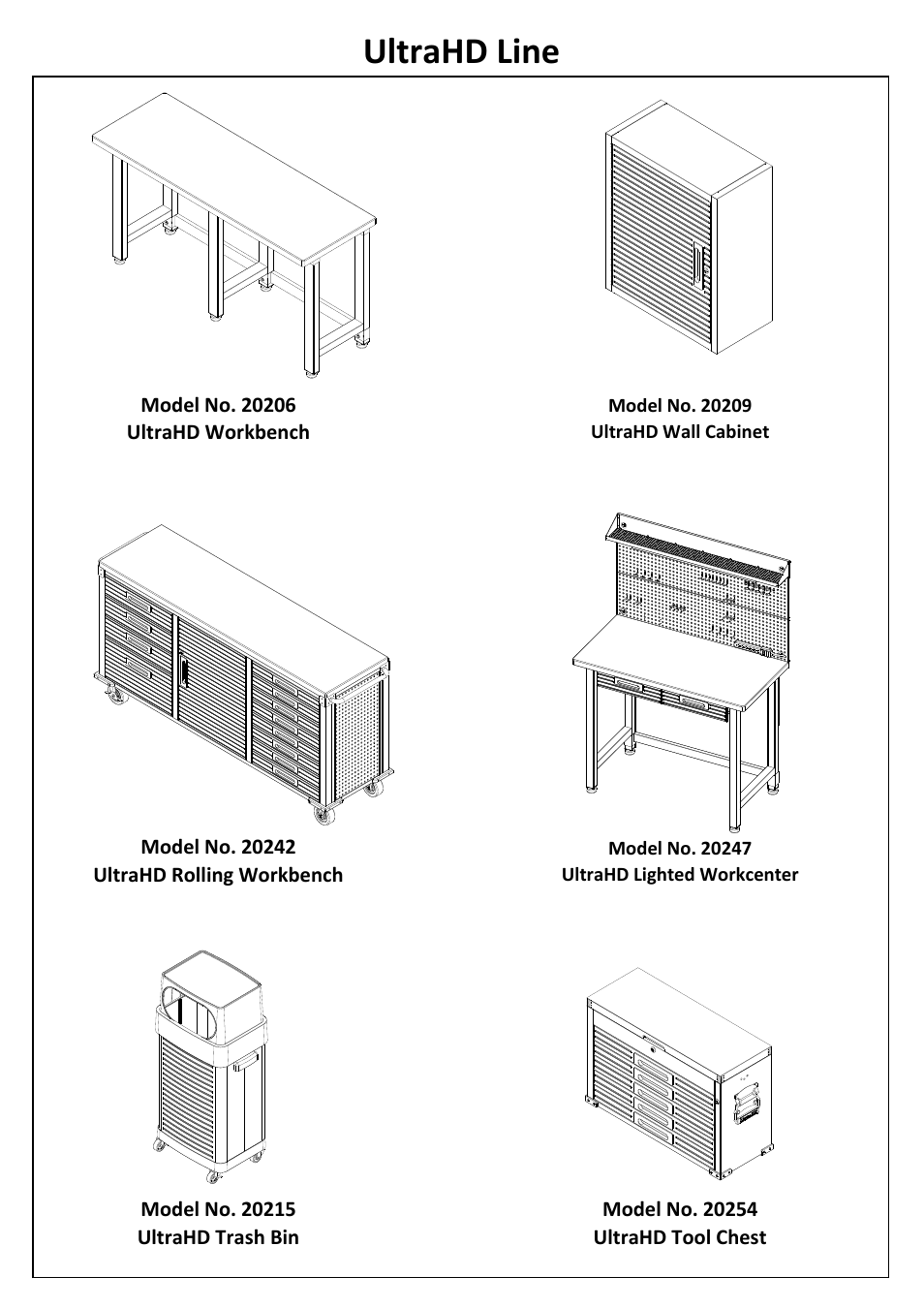 UltraHD Line

Model No. 20206
UltraHD Workbench

Model No. 20209
UltraHD Wall Cabinet

Model No. 20242
UltraHD Rolling Workbench

Model No. 20247
UltraHD Lighted Workcenter

Model No. 20215
UltraHD Trash Bin

Model No. 20254
UltraHD Tool Chest